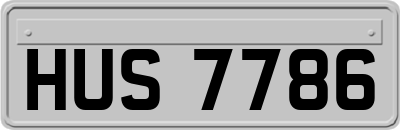 HUS 7786